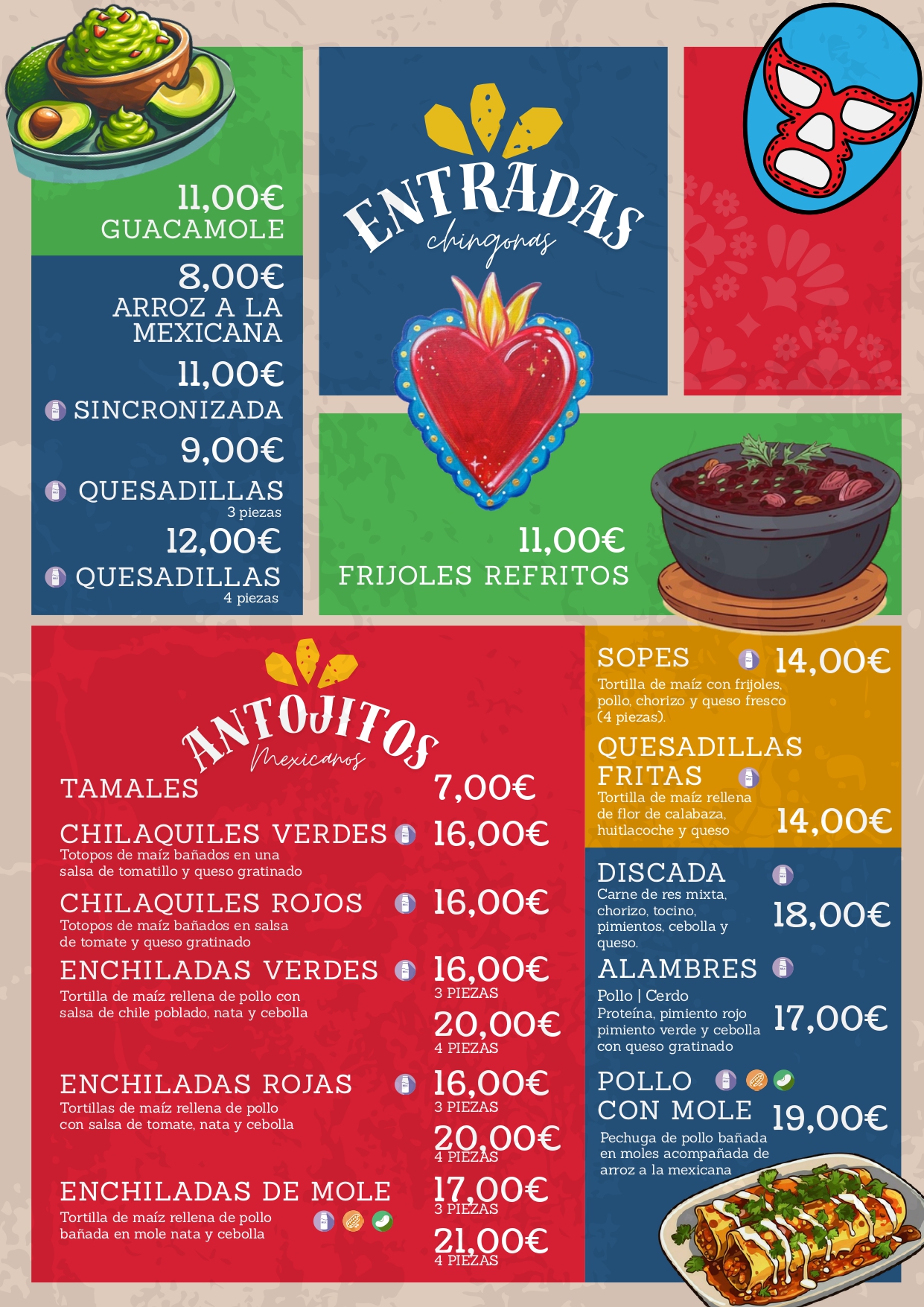 11,00€
GUACAMOLE

8,00€
ARROZ A LA MEXICANA

11,00€
SINCRONIZADA

9,00€
QUESADILLAS
3 piezas

12,00€
QUESADILLAS
4 piezas

ENTRADAS
chingonas

11,00€
FRIJOLES REFRITOS

ANTOJITOS
Mexicanos

TAMALES 7,00€

CHILAQUILES VERDES 16,00€
Totopos de maíz bañados en una salsa de tomatillo y queso gratinado

CHILAQUILES ROJOS 16,00€
Totopos de maíz bañados en salsa de tomate y queso gratinado

ENCHILADAS VERDES 16,00€
3 PIEZAS
Tortilla de maíz rellena de pollo con salsa de chile poblado, nata y cebolla
20,00€
4 PIEZAS

ENCHILADAS ROJAS 16,00€
3 PIEZAS
Tortillas de maíz rellena de pollo con salsa de tomate, nata y cebolla
20,00€
4 PIEZAS

ENCHILADAS DE MOLE 17,00€
3 PIEZAS
Tortilla de maíz rellena de pollo bañada en mole nata y cebolla
21,00€
4 PIEZAS

SOPES 14,00€
Tortilla de maíz con frijoles, pollo, chorizo y queso fresco (4 piezas).

QUESADILLAS FRITAS
Tortilla de maíz rellena de flor de calabaza, huitlacoche y queso
14,00€

DISCADA
Carne de res mixta, chorizo, tocino, pimientos, cebolla y queso.
18,00€

ALAMBRES
Pollo | Cerdo
Proteína, pimiento rojo pimiento verde y cebolla con queso gratinado
17,00€

POLLO CON MOLE 19,00€
Pechuga de pollo bañada en moles acompañada de arroz a la mexicana